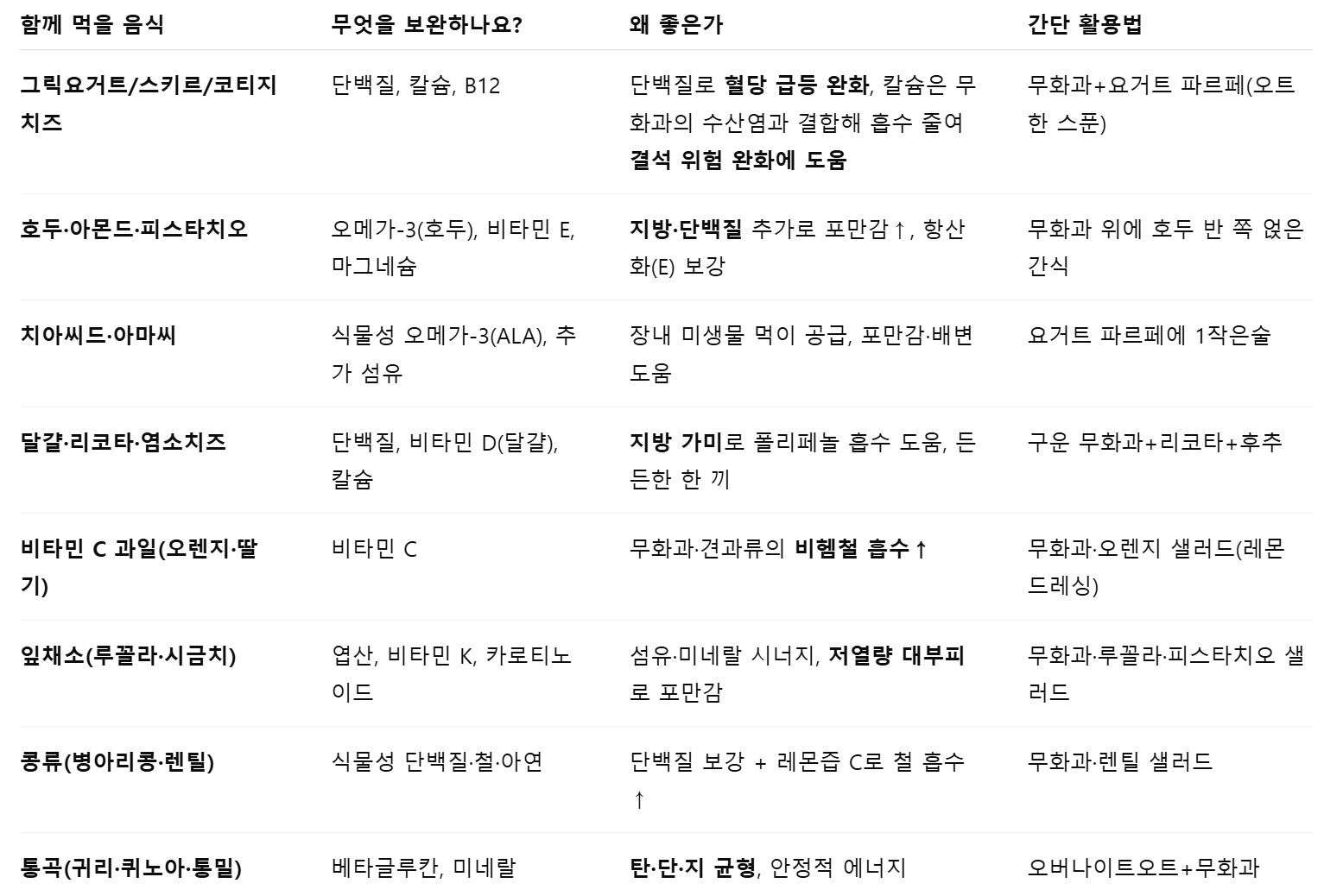 | 함께 먹을 음식 | 무엇을 보완하나요? | 왜 좋은가 | 간단 활용법 |
|---|---|---|---|
| 그릭요거트/스키르/코티지 치즈 | 단백질, 칼슘, B12 | 단백질로 혈당 급등 완화, 칼슘은 무화과의 수산염과 결합해 흡수 줄여 결석 위험 완화에 도움 | 무화과+요거트 파르페(오트 한 스푼) |
| 호두·아몬드·피스타치오 | 오메가-3(호두), 비타민 E, 마그네슘 | 지방·단백질 추가로 포만감↑, 항산화(E) 보강 | 무화과 위에 호두 반 쪽 얹은 간식 |
| 치아씨드·아마씨 | 식물성 오메가-3(ALA), 추가 섬유 | 장내 미생물 먹이 공급, 포만감·배변 도움 | 요거트 파르페에 1작은술 |
| 달걀·리코타·염소치즈 | 단백질, 비타민 D(달걀), 칼슘 | 지방 가미로 폴리페놀 흡수 도움, 든든한 한 끼 | 구운 무화과+리코타+후추 |
| 비타민 C 과일(오렌지·딸기) | 비타민 C | 무화과·견과류의 비헴철 흡수↑ | 무화과·오렌지 샐러드(레몬 드레싱) |
| 잎채소(루꼴라·시금치) | 엽산, 비타민 K, 카로티노이드 | 섬유·미네랄 시너지, 저열량 대부피로 포만감 | 무화과·루꼴라·피스타치오 샐러드 |
| 콩류(병아리콩·렌틸) | 식물성 단백질·철·아연 | 단백질 보강 + 레몬즙 C로 철 흡수↑ | 무화과·렌틸 샐러드 |
| 통곡(귀리·퀴노아·통밀) | 베타글루칸, 미네랄 | 탄·단·지 균형, 안정적 에너지 | 오버나이트오트+무화과 |